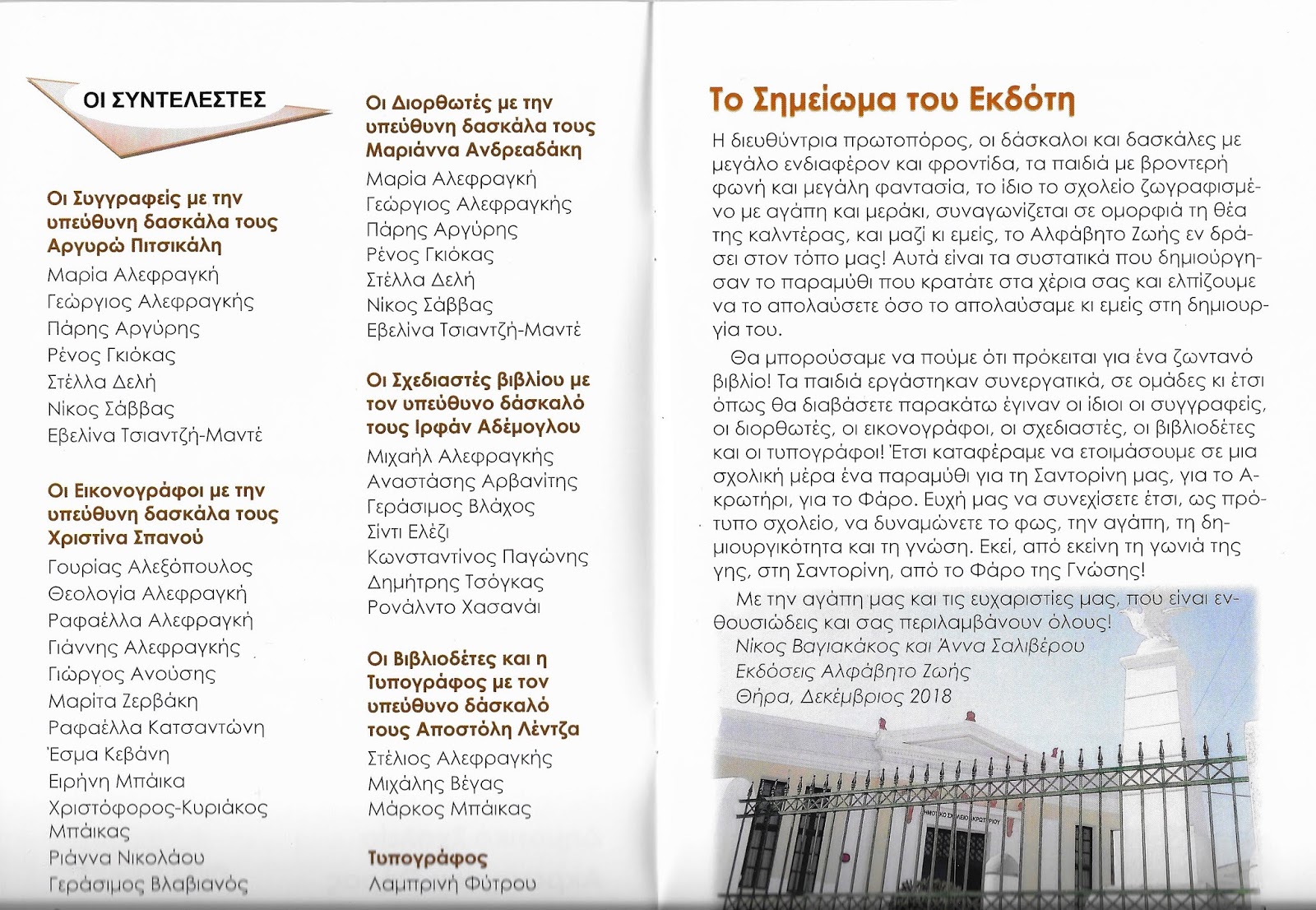 ΟΙ ΣΥΝΤΕΛΕΣΤΕΣ

Οι Συγγραφείς με την υπεύθυνη δασκάλα τους Αργυρώ Πιτσικάλη
Μαρία Αλεφραγκή
Γεώργιος Αλεφραγκής
Πάρης Αργύρης
Ρένος Γκιόκας
Στέλλα Δελή
Νίκος Σάββας
Εβελίνα Τσιαντζή-Μαντέ

Οι Εικονογράφοι με την υπεύθυνη δασκάλα τους Χριστίνα Σπανού
Γουρίας Αλεξόπουλος
Θεολογία Αλεφραγκή
Ραφαέλλα Αλεφραγκή
Γιάννης Αλεφραγκής
Γιώργος Ανούσης
Μαρίτα Ζερβάκη
Ραφαέλλα Κατσαντώνη
Έσμα Κεβάνη
Ειρήνη Μπάικα
Χριστόφορος-Κυριάκος Μπάικας
Ριάννα Νικολάου
Γεράσιμος Βλαβιανός

Οι Διορθωτές με την υπεύθυνη δασκάλα τους Μαριάννα Ανδρεαδάκη
Μαρία Αλεφραγκή
Γεώργιος Αλεφραγκής
Πάρης Αργύρης
Ρένος Γκιόκας
Στέλλα Δελή
Νίκος Σάββας
Εβελίνα Τσιαντζή-Μαντέ

Οι Σχεδιαστές βιβλίου με τον υπεύθυνο δάσκαλό τους Ιρφάν Αδέμογλου
Μιχαήλ Αλεφραγκής
Αναστάσης Αρβανίτης
Γεράσιμος Βλάχος
Σίντι Ελέζι
Κωνσταντίνος Παγώνης
Δημήτρης Τσόγκας
Ρονάλντο Χασανάι

Οι Βιβλιοδέτες και η Τυπογράφος με τον υπεύθυνο δάσκαλό τους Αποστόλη Λέντζα
Στέλιος Αλεφραγκής
Μιχάλης Βέγας
Μάρκος Μπάικας

Τυπογράφος
Λαμπρινή Φύτρου

Το Σημείωμα του Εκδότη

Η διευθύντρια πρωτοπόρος, οι δάσκαλοι και δασκάλες με μεγάλο ενδιαφέρον και φροντίδα, τα παιδιά με βροντερή φωνή και μεγάλη φαντασία, το ίδιο το σχολείο ζωγραφισμένο με αγάπη και μεράκι, συναγωνίζεται σε ομορφιά τη θέα της καλντέρας, και μαζί κι εμείς, το Αλφάβητο Ζωής εν δράσει στον τόπο μας! Αυτά είναι τα συστατικά που δημιούργησαν το παραμύθι που κρατάτε στα χέρια σας και ελπίζουμε να το απολαύσετε όσο το απολαύσαμε κι εμείς στη δημιουργία του.

Θα μπορούσαμε να πούμε ότι πρόκειται για ένα ζωντανό βιβλίο! Τα παιδιά εργάστηκαν συνεργατικά, σε ομάδες κι έτσι όπως θα διαβάσετε παρακάτω έγιναν οι ίδιοι οι συγγραφείς, οι διορθωτές, οι εικονογράφοι, οι σχεδιαστές, οι βιβλιοδέτες και οι τυπογράφοι! Έτσι καταφέραμε να ετοιμάσουμε σε μια σχολική μέρα ένα παραμύθι για τη Σαντορίνη μας, για το Ακρωτήρι, για το Φάρο. Ευχή μας να συνεχίσετε έτσι, ως πρότυπο σχολείο, να δυναμώνετε το φως, την αγάπη, τη δημιουργικότητα και τη γνώση. Εκεί, από εκείνη τη γωνιά της γης, στη Σαντορίνη, από το Φάρο της Γνώσης!

Με την αγάπη μας και τις ευχαριστίες μας, που είναι ενθουσιώδεις και σας περιλαμβάνουν όλους!
Νίκος Βαγιακάκος και Άννα Σαλιβέρου
Εκδόσεις Αλφάβητο Ζωής
Θήρα, Δεκέμβριος 2018

ΔΗΜΟΤΙΚΟ ΣΧΟΛΕΙΟ ΑΚΡΩΤΗΡΙΟΥ